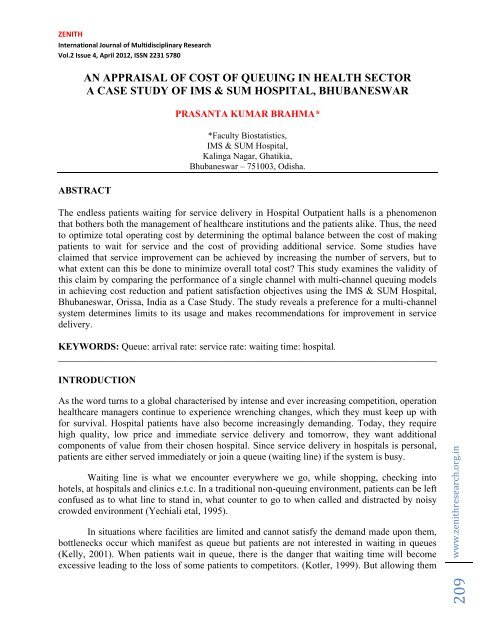 ZENITH
International Journal of Multidisciplinary Research
Vol.2 Issue 4, April 2012, ISSN 2231 5780

AN APPRAISAL OF COST OF QUEUING IN HEALTH SECTOR
A CASE STUDY OF IMS & SUM HOSPITAL, BHUBANESWAR

PRASANTA KUMAR BRAHMA*

*Faculty Biostatistics,
IMS & SUM Hospital,
Kalinga Nagar, Ghatikia,
Bhubaneswar – 751003, Odisha.

ABSTRACT

The endless patients waiting for service delivery in Hospital Outpatient halls is a phenomenon that bothers both the management of healthcare institutions and the patients alike. Thus, the need to optimize total operating cost by determining the optimal balance between the cost of making patients to wait for service and the cost of providing additional service. Some studies have claimed that service improvement can be achieved by increasing the number of servers, but to what extent can this be done to minimize overall total cost? This study examines the validity of this claim by comparing the performance of a single channel with multi-channel queuing models in achieving cost reduction and patient satisfaction objectives using the IMS & SUM Hospital, Bhubaneswar, Orissa, India as a Case Study. The study reveals a preference for a multi-channel system determines limits to its usage and makes recommendations for improvement in service delivery.

KEYWORDS: Queue: arrival rate: service rate: waiting time: hospital.

INTRODUCTION

As the word turns to a global characterised by intense and ever increasing competition, operation healthcare managers continue to experience wrenching changes, which they must keep up with for survival. Hospital patients have also become increasingly demanding. Today, they require high quality, low price and immediate service delivery and tomorrow, they want additional components of value from their chosen hospital. Since service delivery in hospitals is personal, patients are either served immediately or join a queue (waiting line) if the system is busy.

Waiting line is what we encounter everywhere we go, while shopping, checking into hotels, at hospitals and clinics e.t.c. In a traditional non-queuing environment, patients can be left confused as to what line to stand in, what counter to go to when called and distracted by noisy crowded environment (Yechiali etal, 1995).

In situations where facilities are limited and cannot satisfy the demand made upon them, bottlenecks occur which manifest as queue but patients are not interested in waiting in queues (Kelly, 2001). When patients wait in queue, there is the danger that waiting time will become excessive leading to the loss of some patients to competitors. (Kotler, 1999). But allowing them

www.zenithresearch.org.in

209